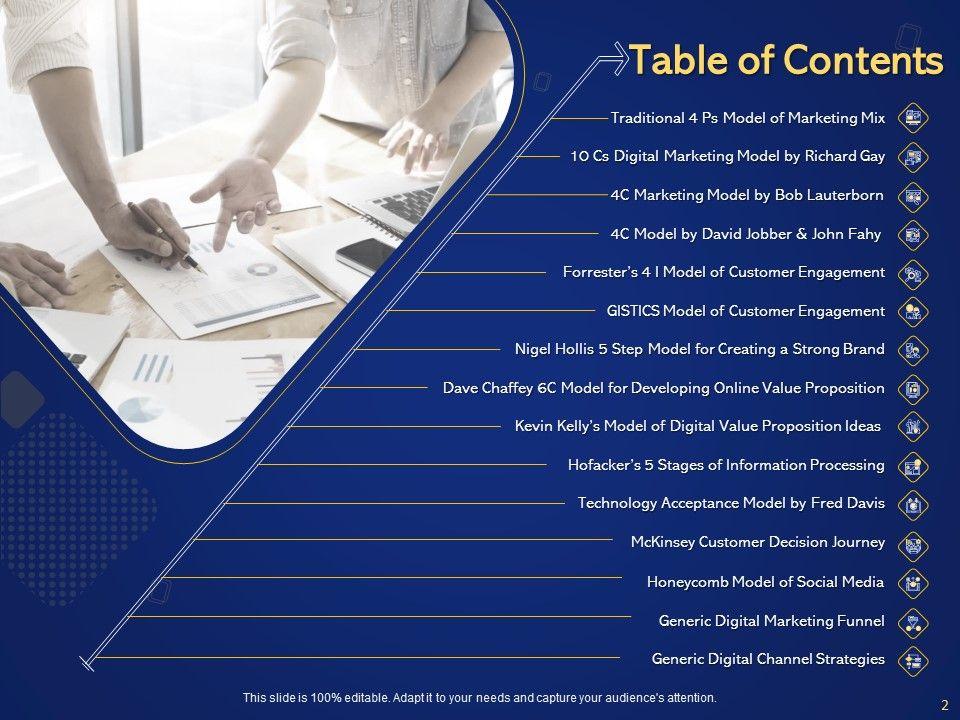 Table of Contents

Traditional 4 Ps Model of Marketing Mix

10 Cs Digital Marketing Model by Richard Gay

4C Marketing Model by Bob Lauterborn

4C Model by David Jobber & John Fahy

Forrester's 4 I Model of Customer Engagement

GISTICS Model of Customer Engagement

Nigel Hollis 5 Step Model for Creating a Strong Brand

Dave Chaffey 6C Model for Developing Online Value Proposition

Kevin Kelly's Model of Digital Value Proposition Ideas

Hofacker's 5 Stages of Information Processing

Technology Acceptance Model by Fred Davis

McKinsey Customer Decision Journey

Honeycomb Model of Social Media

Generic Digital Marketing Funnel

Generic Digital Channel Strategies

This slide is 100% editable. Adapt it to your needs and capture your audience's attention.

2